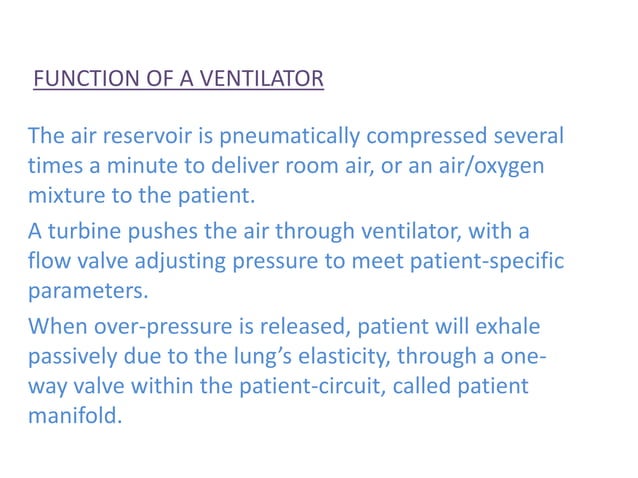 FUNCTION OF A VENTILATOR

The air reservoir is pneumatically compressed several times a minute to deliver room air, or an air/oxygen mixture to the patient.

A turbine pushes the air through ventilator, with a flow valve adjusting pressure to meet patient-specific parameters.

When over-pressure is released, patient will exhale passively due to the lung's elasticity, through a one-way valve within the patient-circuit, called patient manifold.